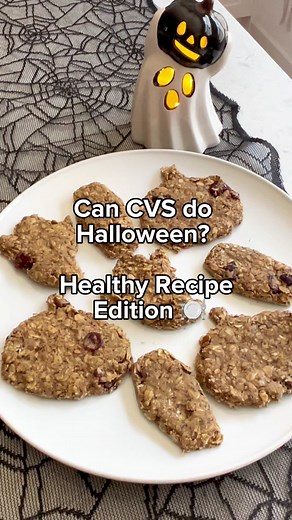 Can CVS do Halloween?

Healthy Recipe Edition 🍽️